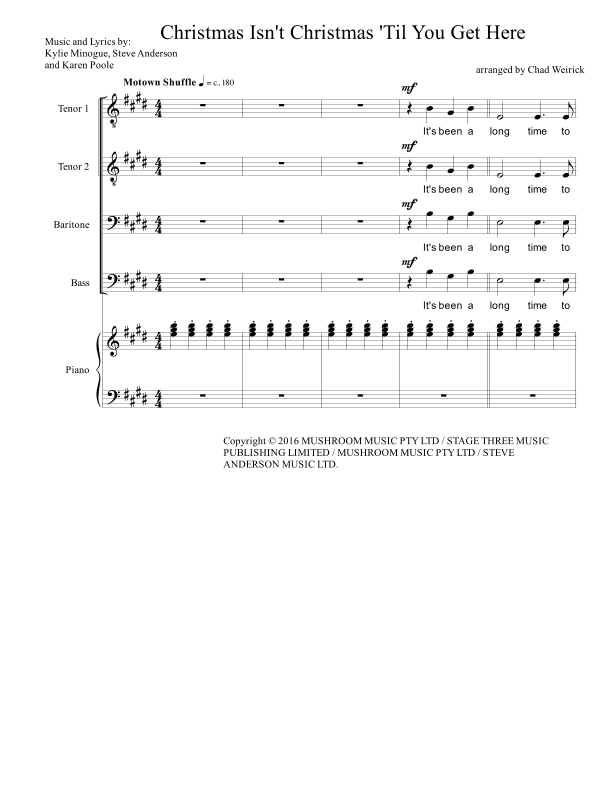 Christmas Isn't Christmas 'Til You Get Here

Music and Lyrics by:
Kylie Minogue, Steve Anderson
and Karen Poole

arranged by Chad Weirick

Motown Shuffle ♩ = c. 180

Tenor 1
mf
It's been a long time to

Tenor 2
mf
It's been a long time to

Baritone
mf
It's been a long time to

Bass
mf
It's been a long time to

Piano

Copyright © 2016 MUSHROOM MUSIC PTY LTD / STAGE THREE MUSIC PUBLISHING LIMITED / MUSHROOM MUSIC PTY LTD / STEVE ANDERSON MUSIC LTD.